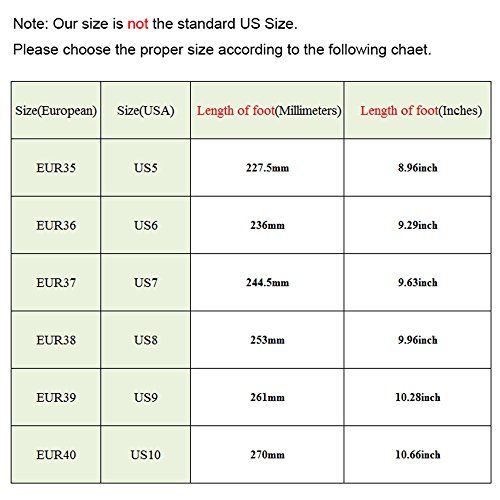 Note: Our size is not the standard US Size.

Please choose the proper size according to the following chaet.

| Size(European) | Size(USA) | Length of foot(Millimeters) | Length of foot(Inches) |
|---|---|---|---|
| EUR35 | US5 | 227.5mm | 8.96inch |
| EUR36 | US6 | 236mm | 9.29inch |
| EUR37 | US7 | 244.5mm | 9.63inch |
| EUR38 | US8 | 253mm | 9.96inch |
| EUR39 | US9 | 261mm | 10.28inch |
| EUR40 | US10 | 270mm | 10.66inch |